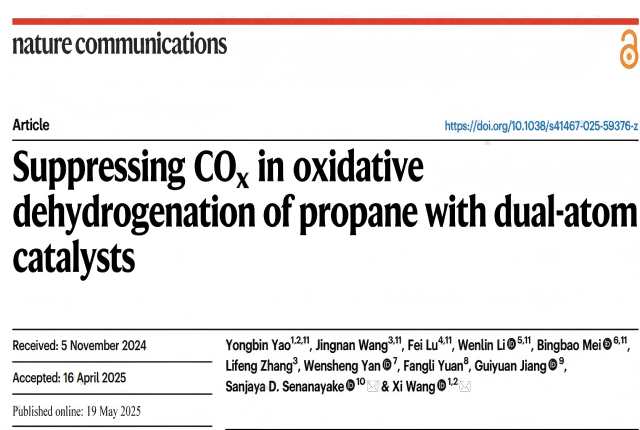 nature communications

Article

https://doi.org/10.1038/s41467-025-59376-z

Suppressing $CO_x$ in oxidative dehydrogenation of propane with dual-atom catalysts

Received: 5 November 2024

Accepted: 16 April 2025

Published online: 19 May 2025

Yongbin Yao$^{1,2,11}$, Jingnan Wang$^{3,11}$, Fei Lu$^{4,11}$, Wenlin Li$^{5,11}$, Bingbao Mei$^{6,11}$, Lifeng Zhang$^{3}$, Wensheng Yan$^{7}$, Fangli Yuan$^{8}$, Guiyuan Jiang$^{9}$, Sanjaya D. Senanayake$^{10}$ & Xi Wang$^{1,2}$